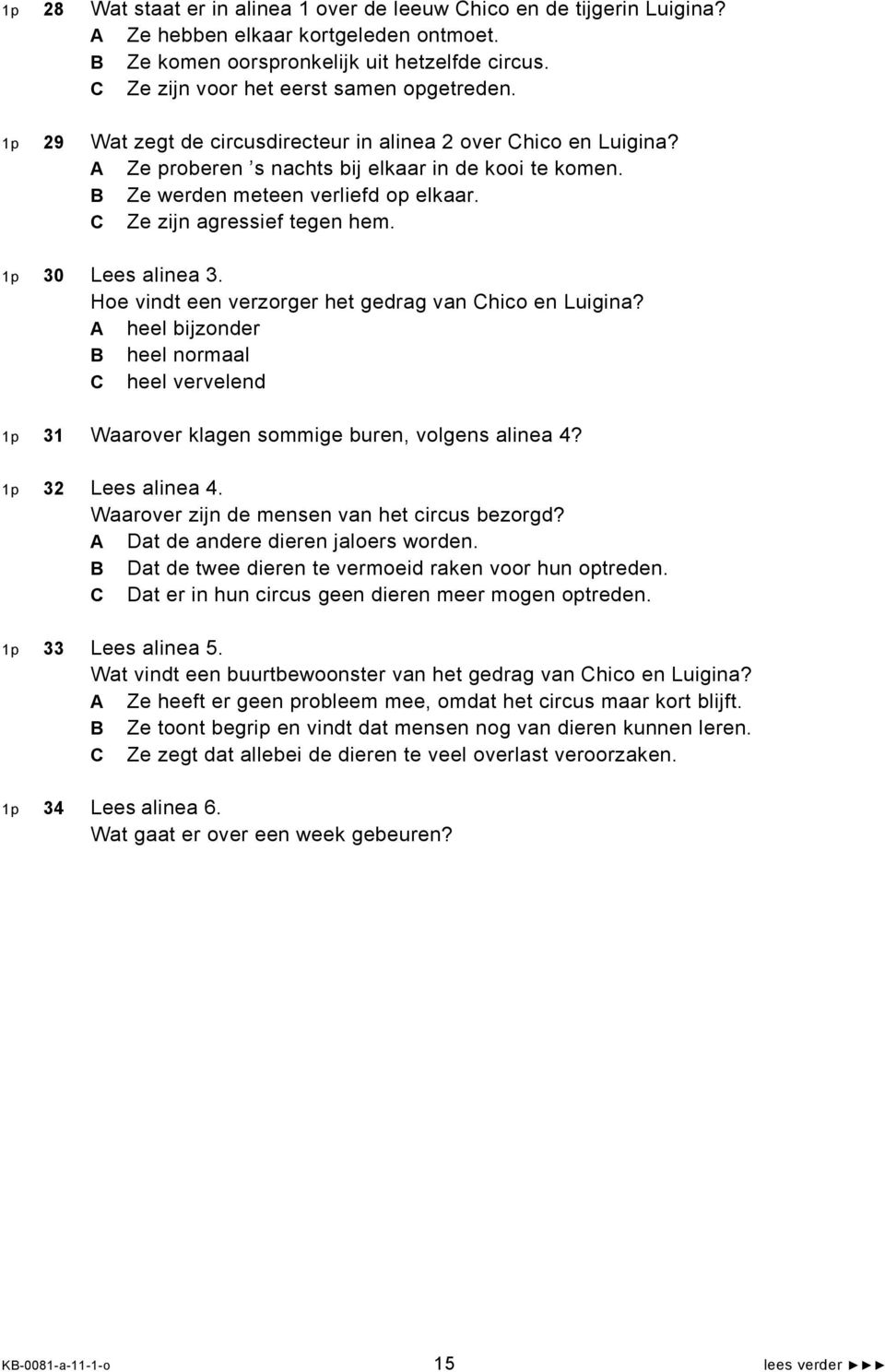 1p 28 Wat staat er in alinea 1 over de leeuw Chico en de tijgerin Luigina?
A Ze hebben elkaar kortgeleden ontmoet.
B Ze komen oorspronkelijk uit hetzelfde circus.
C Ze zijn voor het eerst samen opgetreden.

1p 29 Wat zegt de circusdirecteur in alinea 2 over Chico en Luigina?
A Ze proberen ’s nachts bij elkaar in de kooi te komen.
B Ze werden meteen verliefd op elkaar.
C Ze zijn agressief tegen hem.

1p 30 Lees alinea 3.
Hoe vindt een verzorger het gedrag van Chico en Luigina?
A heel bijzonder
B heel normaal
C heel vervelend

1p 31 Waarover klagen sommige buren, volgens alinea 4?

1p 32 Lees alinea 4.
Waarover zijn de mensen van het circus bezorgd?
A Dat de andere dieren jaloers worden.
B Dat de twee dieren te vermoeid raken voor hun optreden.
C Dat er in hun circus geen dieren meer mogen optreden.

1p 33 Lees alinea 5.
Wat vindt een buurtbewoonster van het gedrag van Chico en Luigina?
A Ze heeft er geen probleem mee, omdat het circus maar kort blijft.
B Ze toont begrip en vindt dat mensen nog van dieren kunnen leren.
C Ze zegt dat allebei de dieren te veel overlast veroorzaken.

1p 34 Lees alinea 6.
Wat gaat er over een week gebeuren?

KB-0081-a-11-1-o 15 lees verder ►►►